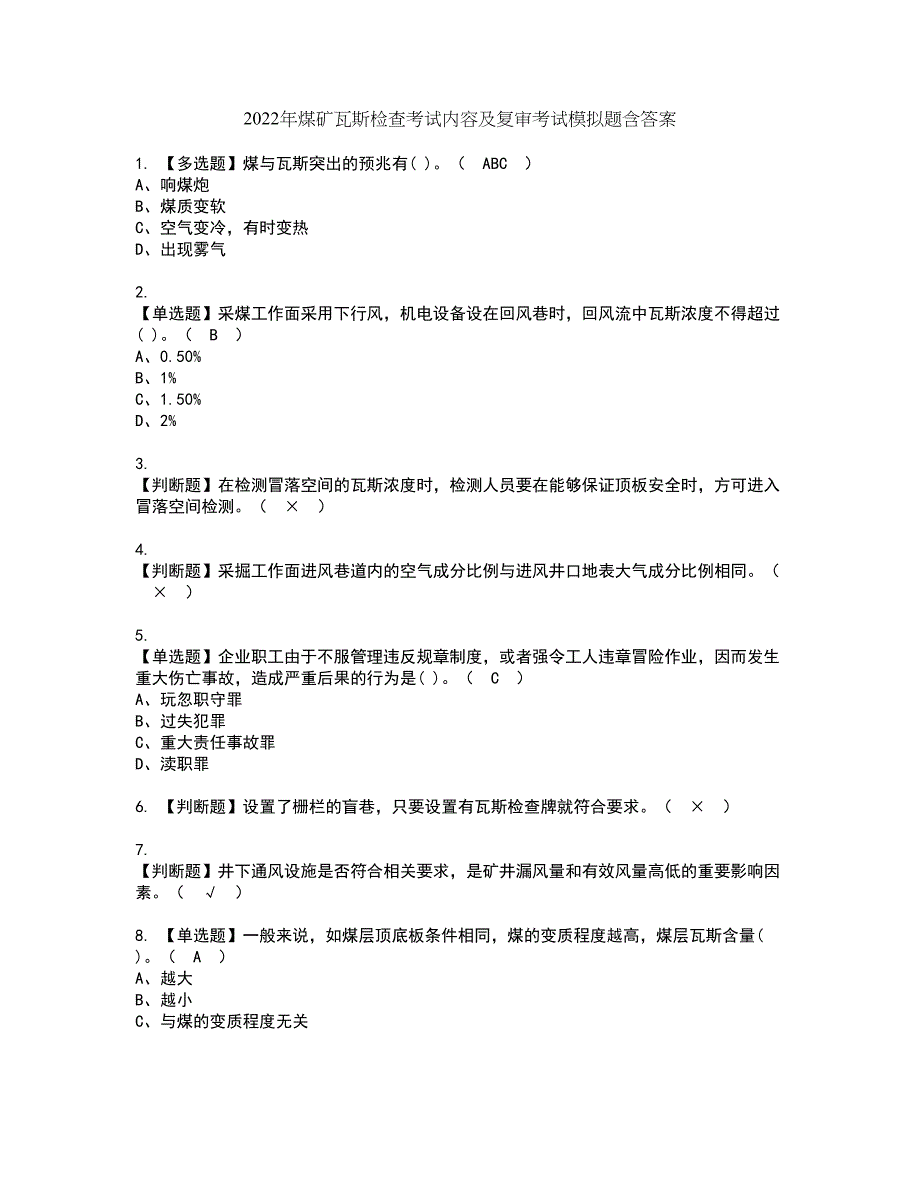 2022年煤矿瓦斯检查考试内容及复审考试模拟题含答案

1. 【多选题】煤与瓦斯突出的预兆有( )。（ ABC ）
A、响煤炮
B、煤质变软
C、空气变冷，有时变热
D、出现雾气

2.
【单选题】采煤工作面采用下行风，机电设备设在回风巷时，回风流中瓦斯浓度不得超过( )。（ B ）
A、0.50%
B、1%
C、1.50%
D、2%

3.
【判断题】在检测冒落空间的瓦斯浓度时，检测人员要在能够保证顶板安全时，方可进入冒落空间检测。（ × ）

4.
【判断题】采掘工作面进风巷道内的空气成分比例与进风井口地表大气成分比例相同。（ × ）

5.
【单选题】企业职工由于不服管理违反规章制度，或者强令工人违章冒险作业，因而发生重大伤亡事故，造成严重后果的行为是( )。（ C ）
A、玩忽职守罪
B、过失犯罪
C、重大责任事故罪
D、渎职罪

6. 【判断题】设置了栅栏的盲巷，只要设置有瓦斯检查牌就符合要求。（ × ）

7.
【判断题】井下通风设施是否符合相关要求，是矿井漏风量和有效风量高低的重要影响因素。（ √ ）

8. 【单选题】一般来说，如煤层顶底板条件相同，煤的变质程度越高，煤层瓦斯含量( )。（ A ）
A、越大
B、越小
C、与煤的变质程度无关